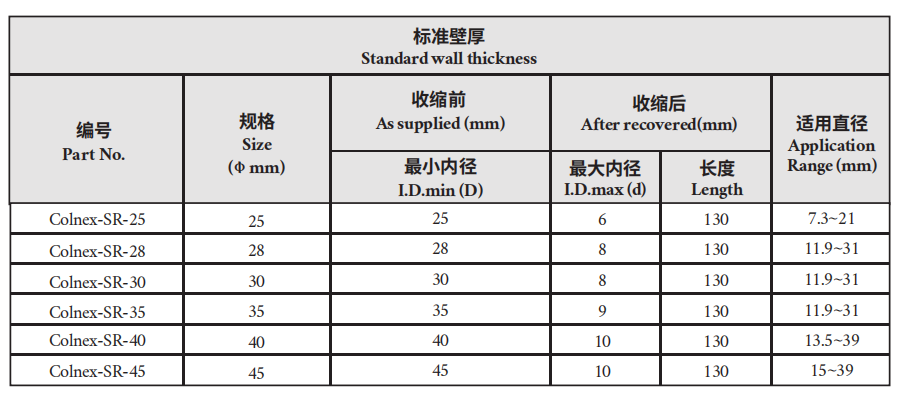 | 标准壁厚 Standard wall thickness | | | | | |
|---|---|---|---|---|---|
| 编号 Part No. | 规格 Size (Φ mm) | 收缩前 As supplied (mm) | 收缩后 After recovered(mm) | | 适用直径 Application Range (mm) |
| | | 最小内径 I.D.min (D) | 最大内径 I.D.max (d) | 长度 Length | |
| Colnex-SR-25 | 25 | 25 | 6 | 130 | 7.3~21 |
| Colnex-SR-28 | 28 | 28 | 8 | 130 | 11.9~31 |
| Colnex-SR-30 | 30 | 30 | 8 | 130 | 11.9~31 |
| Colnex-SR-35 | 35 | 35 | 9 | 130 | 11.9~31 |
| Colnex-SR-40 | 40 | 40 | 10 | 130 | 13.5~39 |
| Colnex-SR-45 | 45 | 45 | 10 | 130 | 15~39 |